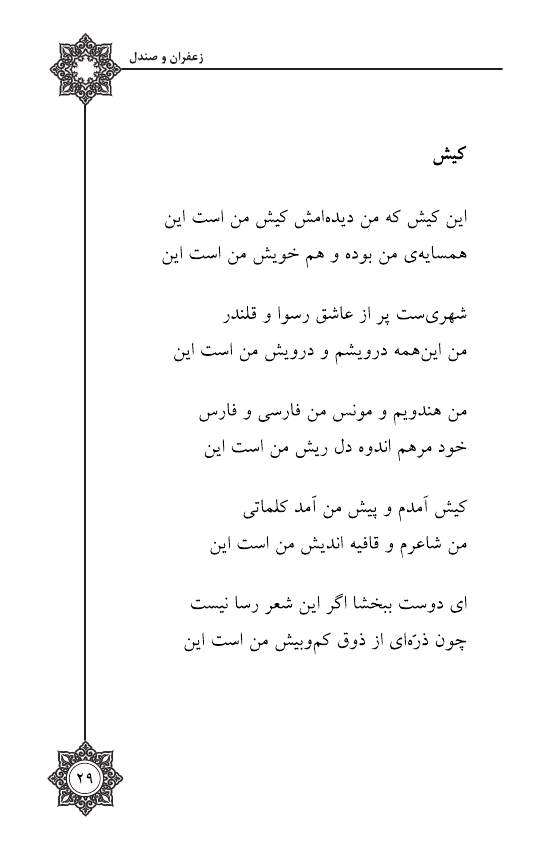 زعفران و صندل

کیش

این کیش که من دیده‌امش کیش من است این
همسایه‌ی من بوده و هم خویش من است این

شهری‌ست پر از عاشق رسوا و قلندر
من این‌همه درویشم و درویش من است این

من هندویم و مونس من فارسی و فارس
خود مرهم اندوه دل ریش من است این

کیش آمدم و پیش من آمد کلماتی
من شاعرم و قافیه اندیش من است این

ای دوست ببخشا اگر این شعر رسا نیست
چون ذرّه‌ای از ذوق کم‌وبیش من است این

۲۹